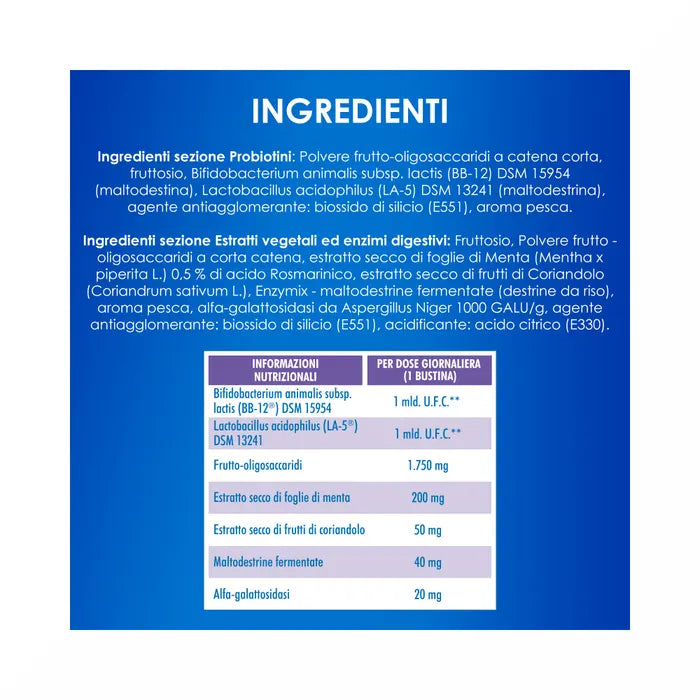 INGREDIENTI

Ingredienti sezione Probiotini: Polvere frutto-oligosaccaridi a catena corta, fruttosio, Bifidobacterium animalis subsp. lactis (BB-12) DSM 15954 (maltodestina), Lactobacillus acidophilus (LA-5) DSM 13241 (maltodestrina), agente antiagglomerante: biossido di silicio (E551), aroma pesca.

Ingredienti sezione Estratti vegetali ed enzimi digestivi: Fruttosio, Polvere frutto - oligosaccaridi a corta catena, estratto secco di foglie di Menta (Mentha x piperita L.) 0,5 % di acido Rosmarinico, estratto secco di frutti di Coriandolo (Coriandrum sativum L.), Enzymix - maltodestrine fermentate (destrine da riso), aroma pesca, alfa-galattosidasi da Aspergillus Niger 1000 GALU/g, agente antiagglomerante: biossido di silicio (E551), acidificante: acido citrico (E330).

| INFORMAZIONI NUTRIZIONALI | PER DOSE GIORNALIERA (1 BUSTINA) |
|---|---|
| Bifidobacterium animalis subsp. lactis (BB-12®) DSM 15954 | 1 mld. U.F.C.** |
| Lactobacillus acidophilus (LA-5®) DSM 13241 | 1 mld. U.F.C.** |
| Frutto-oligosaccaridi | 1.750 mg |
| Estratto secco di foglie di menta | 200 mg |
| Estratto secco di frutti di coriandolo | 50 mg |
| Maltodestrine fermentate | 40 mg |
| Alfa-galattosidasi | 20 mg |